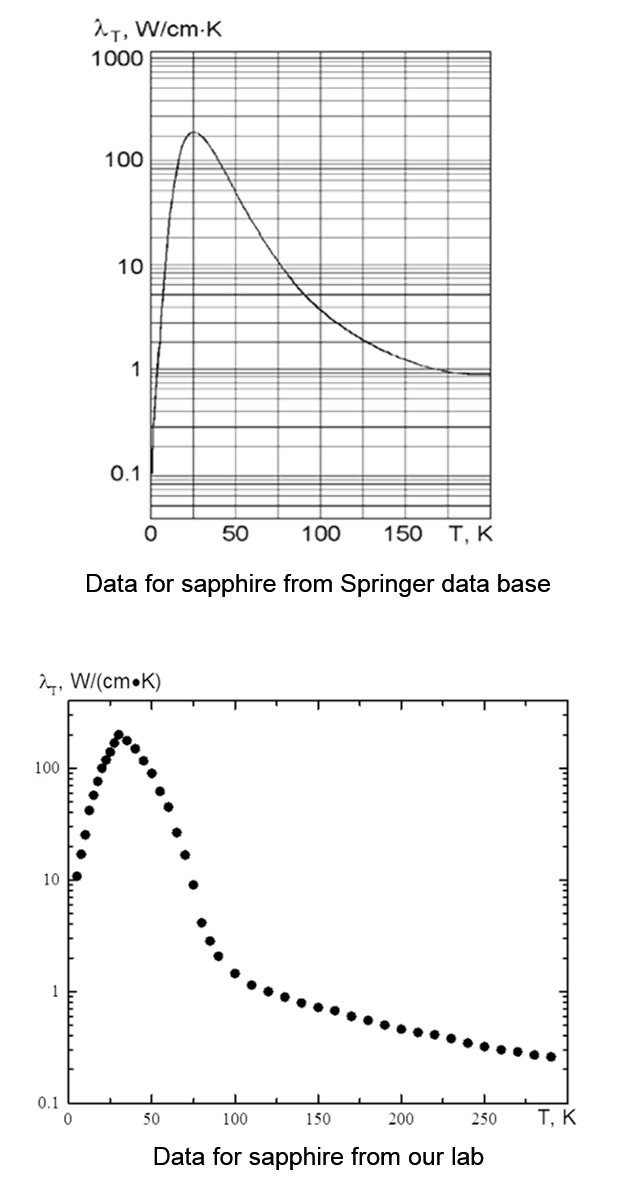 $\lambda_T$, W/cm·K
1000
100
10
1
0.1
0
50
100
150
T, K

Data for sapphire from Springer data base

$\lambda_T$, W/(cm•K)
100
10
1
0.1
0
50
100
150
200
250
T, K

Data for sapphire from our lab